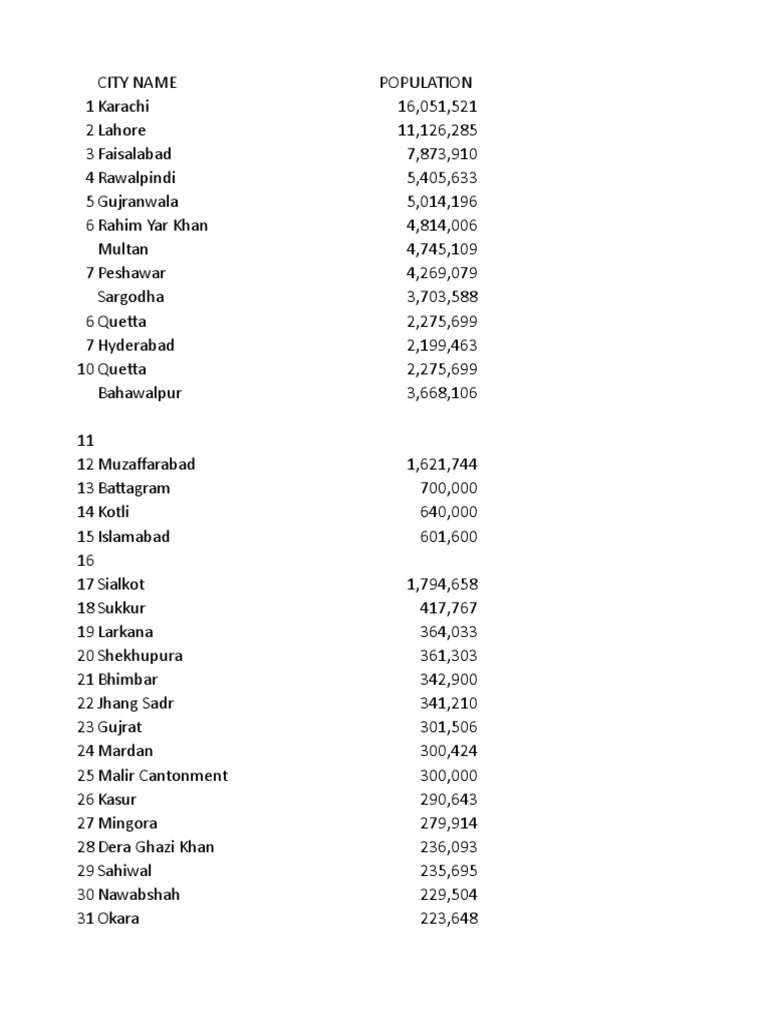 |  | CITY NAME | POPULATION |
|---|---|---|
| 1 | Karachi | 16,051,521 |
| 2 | Lahore | 11,126,285 |
| 3 | Faisalabad | 7,873,910 |
| 4 | Rawalpindi | 5,405,633 |
| 5 | Gujranwala | 5,014,196 |
| 6 | Rahim Yar Khan | 4,814,006 |
|  | Multan | 4,745,109 |
| 7 | Peshawar | 4,269,079 |
|  | Sargodha | 3,703,588 |
| 6 | Quetta | 2,275,699 |
| 7 | Hyderabad | 2,199,463 |
| 10 | Quetta | 2,275,699 |
|  | Bahawalpur | 3,668,106 |
|  |  |  |
| 11 |  |  |
| 12 | Muzaffarabad | 1,621,744 |
| 13 | Battagram | 700,000 |
| 14 | Kotli | 640,000 |
| 15 | Islamabad | 601,600 |
| 16 |  |  |
| 17 | Sialkot | 1,794,658 |
| 18 | Sukkur | 417,767 |
| 19 | Larkana | 364,033 |
| 20 | Shekhupura | 361,303 |
| 21 | Bhimbar | 342,900 |
| 22 | Jhang Sadr | 341,210 |
| 23 | Gujrat | 301,506 |
| 24 | Mardan | 300,424 |
| 25 | Malir Cantonment | 300,000 |
| 26 | Kasur | 290,643 |
| 27 | Mingora | 279,914 |
| 28 | Dera Ghazi Khan | 236,093 |
| 29 | Sahiwal | 235,695 |
| 30 | Nawabshah | 229,504 |
| 31 | Okara | 223,648 |